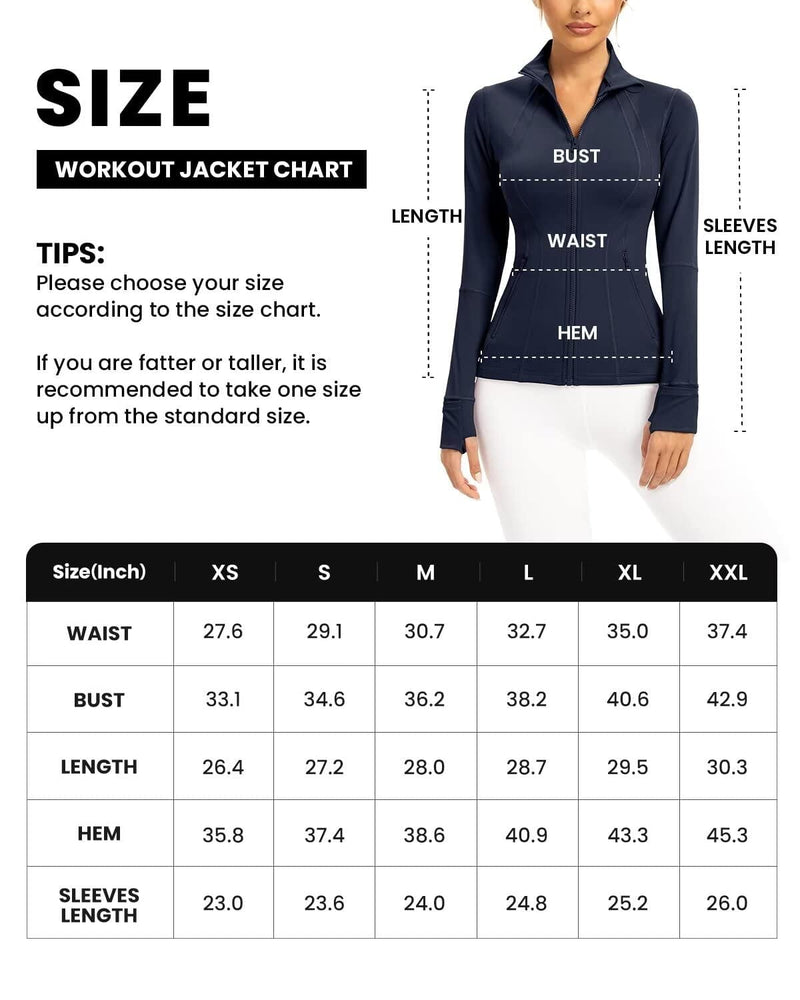 SIZE

WORKOUT JACKET CHART

TIPS:
Please choose your size according to the size chart.

If you are fatter or taller, it is recommended to take one size up from the standard size.

LENGTH

BUST

WAIST

HEM

SLEEVES LENGTH

| Size(Inch) | XS | S | M | L | XL | XXL |
|---|---|---|---|---|---|---|
| WAIST | 27.6 | 29.1 | 30.7 | 32.7 | 35.0 | 37.4 |
| BUST | 33.1 | 34.6 | 36.2 | 38.2 | 40.6 | 42.9 |
| LENGTH | 26.4 | 27.2 | 28.0 | 28.7 | 29.5 | 30.3 |
| HEM | 35.8 | 37.4 | 38.6 | 40.9 | 43.3 | 45.3 |
| SLEEVES LENGTH | 23.0 | 23.6 | 24.0 | 24.8 | 25.2 | 26.0 |